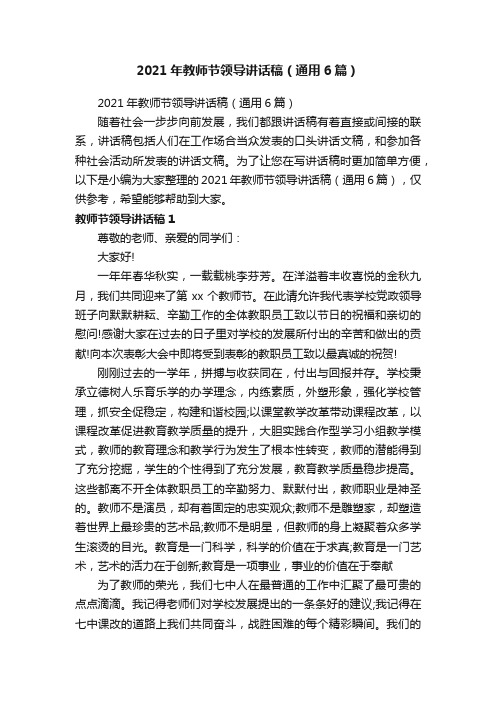 2021 年教师节领导讲话稿（通用 6 篇）

2021 年教师节领导讲话稿（通用 6 篇）

随着社会一步步向前发展，我们都跟讲话稿有着直接或间接的联系，讲话稿包括人们在工作场合当众发表的口头讲话文稿，和参加各种社会活动所发表的讲话文稿。为了让您在写讲话稿时更加简单方便，以下是小编为大家整理的 2021 年教师节领导讲话稿（通用 6 篇），仅供参考，希望能够帮助到大家。

教师节领导讲话稿 1

尊敬的老师、亲爱的同学们：

大家好!

一年年春华秋实，一载载桃李芬芳。在洋溢着丰收喜悦的金秋九月，我们共同迎来了第 xx 个教师节。在此请允许我代表学校党政领导班子向默默耕耘、辛勤工作的全体教职员工致以节日的祝福和亲切的慰问!感谢大家在过去的日子里对学校的发展所付出的辛苦和做出的贡献!向本次表彰大会中即将受到表彰的教职员工致以最真诚的祝贺!

刚刚过去的一学年，拼搏与收获同在，付出与回报并存。学校秉承立德树人乐育乐学的办学理念，内练素质，外塑形象，强化学校管理，抓安全促稳定，构建和谐校园;以课堂教学改革带动课程改革，以课程改革促进教育教学质量的提升，大胆实践合作型学习小组教学模式，教师的教育理念和教学行为发生了根本性转变，教师的潜能得到了充分挖掘，学生的个性得到了充分发展，教育教学质量稳步提高。这些都离不开全体教职员工的辛勤努力、默默付出，教师职业是神圣的。教师不是演员，却有着固定的忠实观众;教师不是雕塑家，却塑造着世界上最珍贵的艺术品;教师不是明星，但教师的身上凝聚着众多学生滚烫的目光。教育是一门科学，科学的价值在于求真;教育是一门艺术，艺术的活力在于创新;教育是一项事业，事业的价值在于奉献

为了教师的荣光，我们七中人在最普通的工作中汇聚了最可贵的点点滴滴。我记得老师们对学校发展提出的一条条好的建议;我记得在七中课改的道路上我们共同奋斗，战胜困难的每个精彩瞬间。我们的